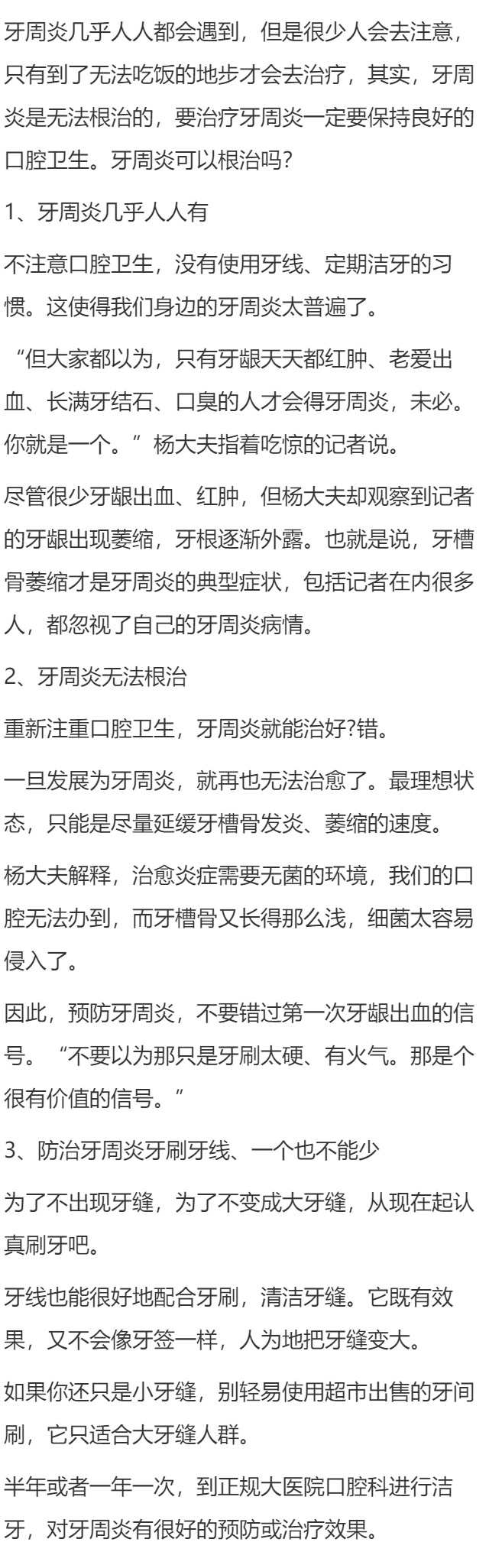 牙周炎几乎人人都会遇到，但是很少人会去注意，只有到了无法吃饭的地步才会去治疗，其实，牙周炎是无法根治的，要治疗牙周炎一定要保持良好的口腔卫生。牙周炎可以根治吗?

1、牙周炎几乎人人有

不注意口腔卫生，没有使用牙线、定期洁牙的习惯。这使得我们身边的牙周炎太普遍了。

“但大家都以为，只有牙龈天天都红肿、老爱出血、长满牙结石、口臭的人才会得牙周炎，未必。你就是一个。”杨大夫指着吃惊的记者说。

尽管很少牙龈出血、红肿，但杨大夫却观察到记者的牙龈出现萎缩，牙根逐渐外露。也就是说，牙槽骨萎缩才是牙周炎的典型症状，包括记者在内很多人，都忽视了自己的牙周炎病情。

2、牙周炎无法根治

重新注重口腔卫生，牙周炎就能治好?错。

一旦发展为牙周炎，就再也无法治愈了。最理想状态，只能是尽量延缓牙槽骨发炎、萎缩的速度。

杨大夫解释，治愈炎症需要无菌的环境，我们的口腔无法办到，而牙槽骨又长得那么浅，细菌太容易侵入了。

因此，预防牙周炎，不要错过第一次牙龈出血的信号。“不要以为那只是牙刷太硬、有火气。那是个很有价值的信号。”

3、防治牙周炎牙刷牙线、一个也不能少

为了不出现牙缝，为了不变成大牙缝，从现在起认真刷牙吧。

牙线也能很好地配合牙刷，清洁牙缝。它既有效果，又不会像牙签一样，人为地把牙缝变大。

如果你还只是小牙缝，别轻易使用超市出售的牙间刷，它只适合大牙缝人群。

半年或者一年一次，到正规大医院口腔科进行洁牙，对牙周炎有很好的预防或治疗效果。